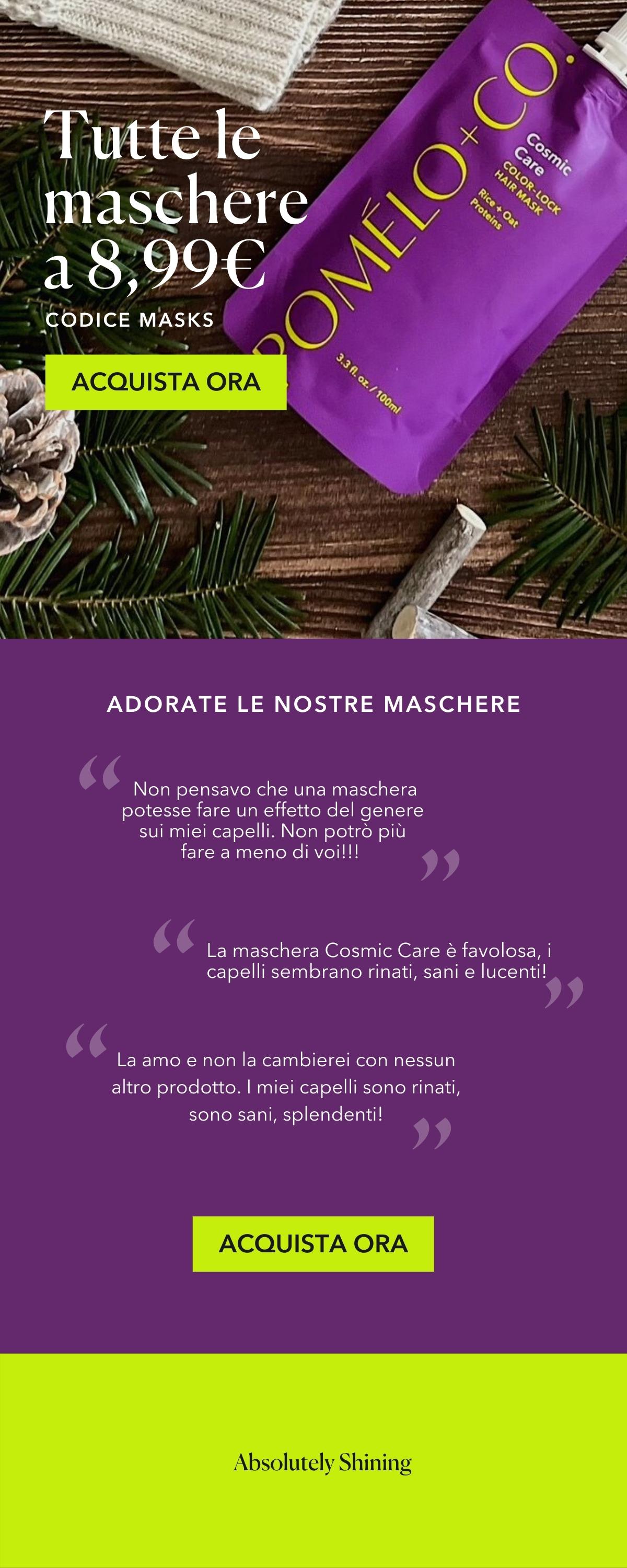 Tutte le maschere a 8,99€

CODICE MASKS

ACQUISTA ORA

POMÉLO+CO.

Cosmic Care

COLOR-LOCK HAIR MASK

Rice + Oat Proteins

3.3 fl. oz. / 100ml

ADORATE LE NOSTRE MASCHERE

“ Non pensavo che una maschera potesse fare un effetto del genere sui miei capelli. Non potrò più fare a meno di voi!!! ”

“ La maschera Cosmic Care è favolosa, i capelli sembrano rinati, sani e lucenti! ”

“ La amo e non la cambierei con nessun altro prodotto. I miei capelli sono rinati, sono sani, splendenti! ”

ACQUISTA ORA

Absolutely Shining